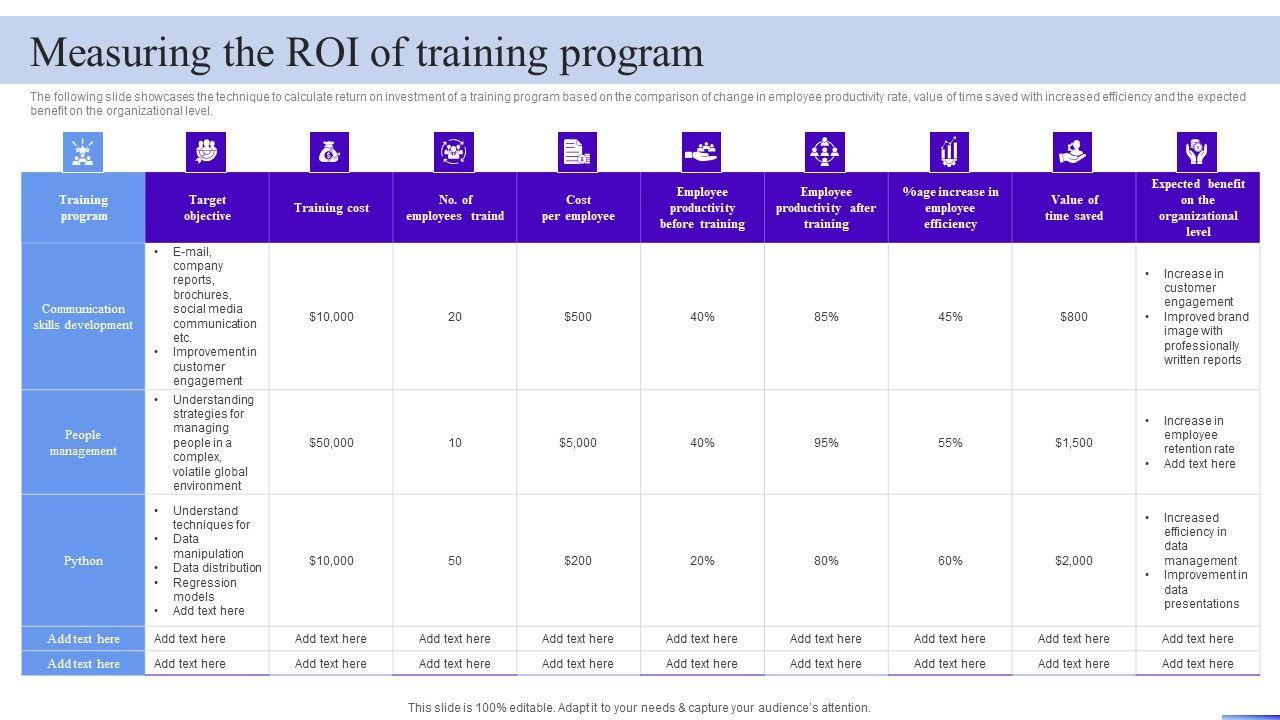 Measuring the ROI of training program

The following slide showcases the technique to calculate return on investment of a training program based on the comparison of change in employee productivity rate, value of time saved with increased efficiency and the expected benefit on the organizational level.

| Training program | Target objective | Training cost | No. of employees traind | Cost per employee | Employee productivity before training | Employee productivity after training | %age increase in employee efficiency | Value of time saved | Expected benefit on the organizational level |
|---|---|---|---|---|---|---|---|---|---|
| Communication skills development | • E-mail, company reports, brochures, social media communication etc. • Improvement in customer engagement | $10,000 | 20 | $500 | 40% | 85% | 45% | $800 | • Increase in customer engagement • Improved brand image with professionally written reports |
| People management | • Understanding strategies for managing people in a complex, volatile global environment | $50,000 | 10 | $5,000 | 40% | 95% | 55% | $1,500 | • Increase in employee retention rate • Add text here |
| Python | • Understand techniques for • Data manipulation • Data distribution • Regression models • Add text here | $10,000 | 50 | $200 | 20% | 80% | 60% | $2,000 | • Increased efficiency in data management • Improvement in data presentations |
| Add text here | Add text here | Add text here | Add text here | Add text here | Add text here | Add text here | Add text here | Add text here | Add text here |
| Add text here | Add text here | Add text here | Add text here | Add text here | Add text here | Add text here | Add text here | Add text here | Add text here |

This slide is 100% editable. Adapt it to your needs & capture your audience's attention.